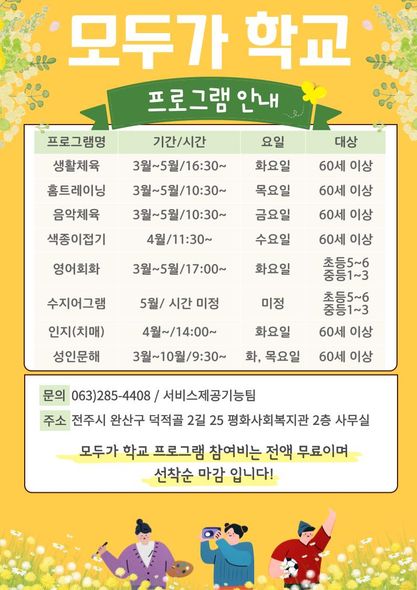 모두가 학교

프로그램 안내

| 프로그램명 | 기간/시간 | 요일 | 대상 |
|---|---|---|---|
| 생활체육 | 3월~5월/16:30~ | 화요일 | 60세 이상 |
| 홈트레이닝 | 3월~5월/10:30~ | 목요일 | 60세 이상 |
| 음악체육 | 3월~5월/10:30~ | 금요일 | 60세 이상 |
| 색종이접기 | 4월/11:30~ | 수요일 | 60세 이상 |
| 영어회화 | 3월~5월/17:00~ | 화요일 | 초등5~6 중등1~3 |
| 수지어그램 | 5월/ 시간 미정 | 미정 | 초등5~6 중등1~3 |
| 인지(치매) | 4월~/14:00~ | 화요일 | 60세 이상 |
| 성인문해 | 3월~10월/9:30~ | 화, 목요일 | 60세 이상 |

문의 063)285-4408 / 서비스제공기능팀
주소 전주시 완산구 덕적골 2길 25 평화사회복지관 2층 사무실

모두가 학교 프로그램 참여비는 전액 무료이며 선착순 마감 입니다!